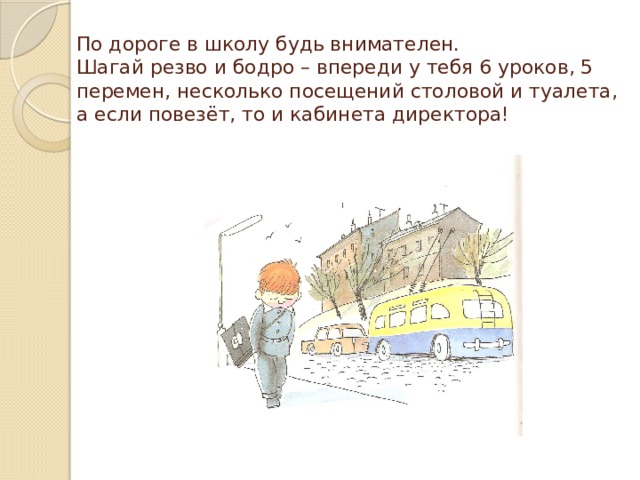 По дороге в школу будь внимателен.
Шагай резво и бодро – впереди у тебя 6 уроков, 5 перемен, несколько посещений столовой и туалета, а если повезёт, то и кабинета директора!